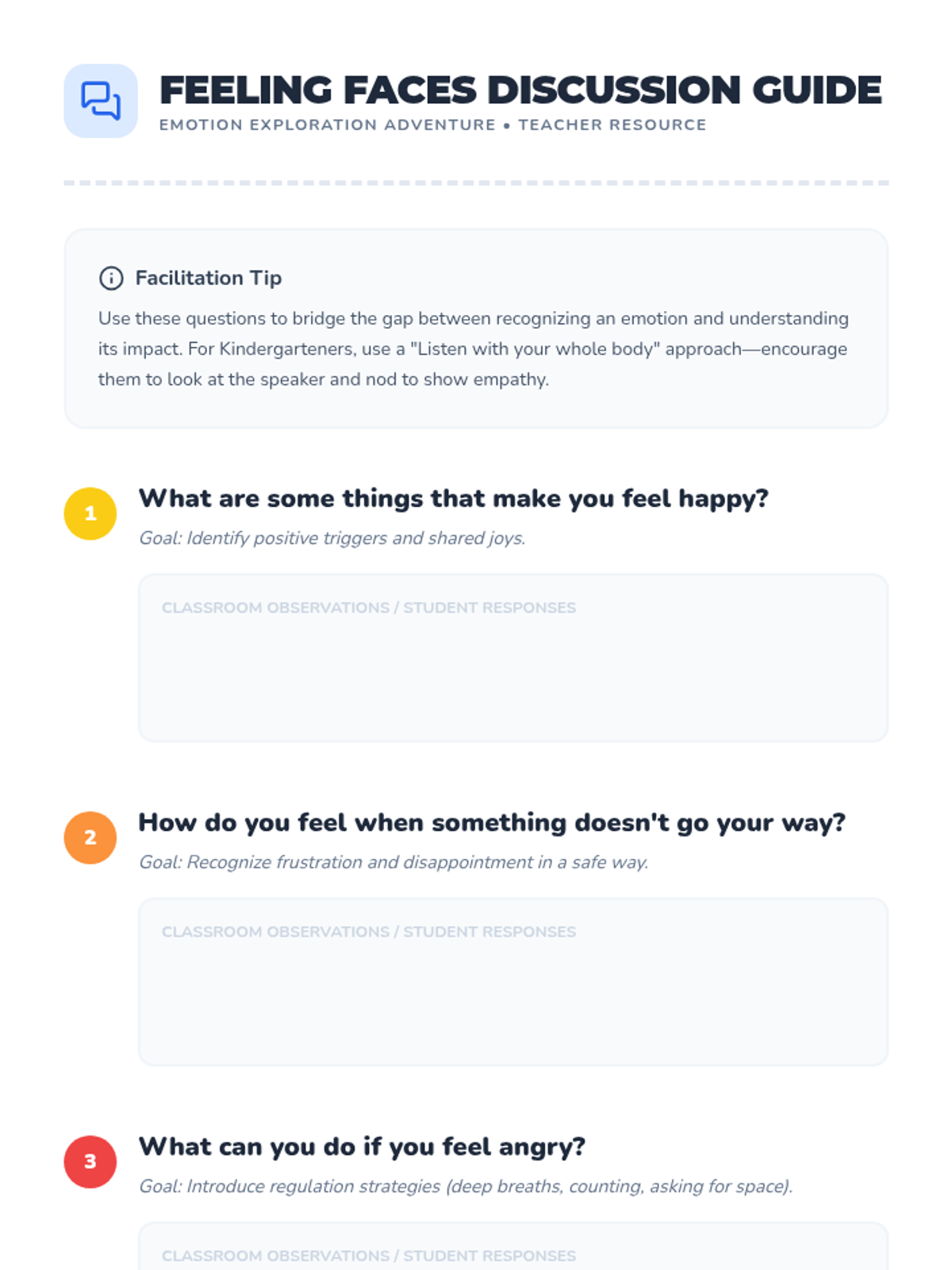 FEELING FACES DISCUSSION GUIDE
EMOTION EXPLORATION ADVENTURE • TEACHER RESOURCE

Facilitation Tip
Use these questions to bridge the gap between recognizing an emotion and understanding its impact. For Kindergarteners, use a "Listen with your whole body" approach—encourage them to look at the speaker and nod to show empathy.

1
What are some things that make you feel happy?
Goal: Identify positive triggers and shared joys.

CLASSROOM OBSERVATIONS / STUDENT RESPONSES

2
How do you feel when something doesn't go your way?
Goal: Recognize frustration and disappointment in a safe way.

CLASSROOM OBSERVATIONS / STUDENT RESPONSES

3
What can you do if you feel angry?
Goal: Introduce regulation strategies (deep breaths, counting, asking for space).

CLASSROOM OBSERVATIONS / STUDENT RESPONSES